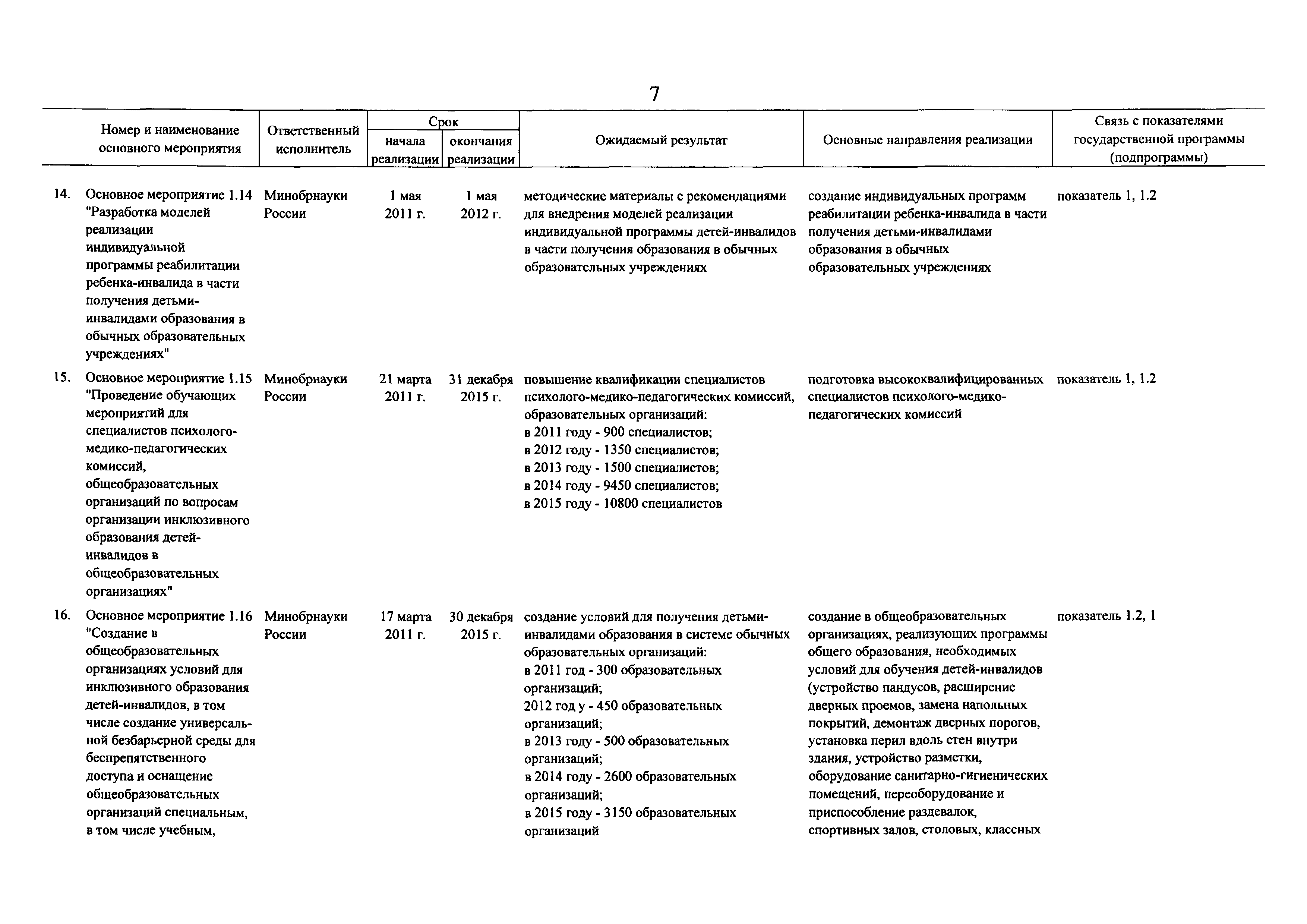 7

| Номер и наименование основного мероприятия | Ответственный исполнитель | Срок начала реализации | Срок окончания реализации | Ожидаемый результат | Основные направления реализации | Связь с показателями государственной программы (подпрограммы) |
|---|---|---|---|---|---|---|
| 14. Основное мероприятие 1.14 "Разработка моделей реализации индивидуальной программы реабилитации ребенка-инвалида в части получения детьми-инвалидами образования в обычных образовательных учреждениях" | Минобрнауки России | 1 мая 2011 г. | 1 мая 2012 г. | методические материалы с рекомендациями для внедрения моделей реализации индивидуальной программы детей-инвалидов в части получения образования в обычных образовательных учреждениях | создание индивидуальных программ реабилитации ребенка-инвалида в части получения детьми-инвалидами образования в обычных образовательных учреждениях | показатель 1, 1.2 |
| 15. Основное мероприятие 1.15 "Проведение обучающих мероприятий для специалистов психолого-медико-педагогических комиссий, общеобразовательных организаций по вопросам организации инклюзивного образования детей-инвалидов в общеобразовательных организациях" | Минобрнауки России | 21 марта 2011 г. | 31 декабря 2015 г. | повышение квалификации специалистов психолого-медико-педагогических комиссий, образовательных организаций: в 2011 году - 900 специалистов; в 2012 году - 1350 специалистов; в 2013 году - 1500 специалистов; в 2014 году - 9450 специалистов; в 2015 году - 10800 специалистов | подготовка высококвалифицированных специалистов психолого-медико-педагогических комиссий | показатель 1, 1.2 |
| 16. Основное мероприятие 1.16 "Создание в общеобразовательных организациях условий для инклюзивного образования детей-инвалидов, в том числе создание универсальной безбарьерной среды для беспрепятственного доступа и оснащение общеобразовательных организаций специальным, в том числе учебным, | Минобрнауки России | 17 марта 2011 г. | 30 декабря 2015 г. | создание условий для получения детьми-инвалидами образования в системе обычных образовательных организаций: в 2011 год - 300 образовательных организаций; 2012 год у - 450 образовательных организаций; в 2013 году - 500 образовательных организаций; в 2014 году - 2600 образовательных организаций; в 2015 году - 3150 образовательных организаций | создание в общеобразовательных организациях, реализующих программы общего образования, необходимых условий для обучения детей-инвалидов (устройство пандусов, расширение дверных проемов, замена напольных покрытий, демонтаж дверных порогов, установка перил вдоль стен внутри здания, устройство разметки, оборудование санитарно-гигиенических помещений, переоборудование и приспособление раздевалок, спортивных залов, столовых, классных | показатель 1.2, 1 |